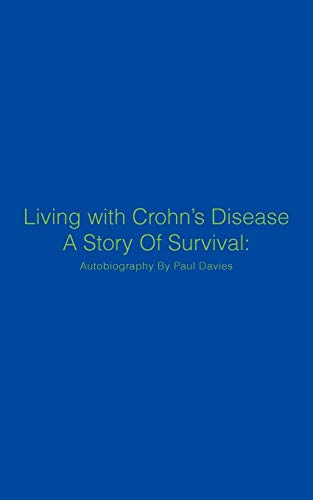 Living with Crohn's Disease
A Story Of Survival:

Autobiography By Paul Davies